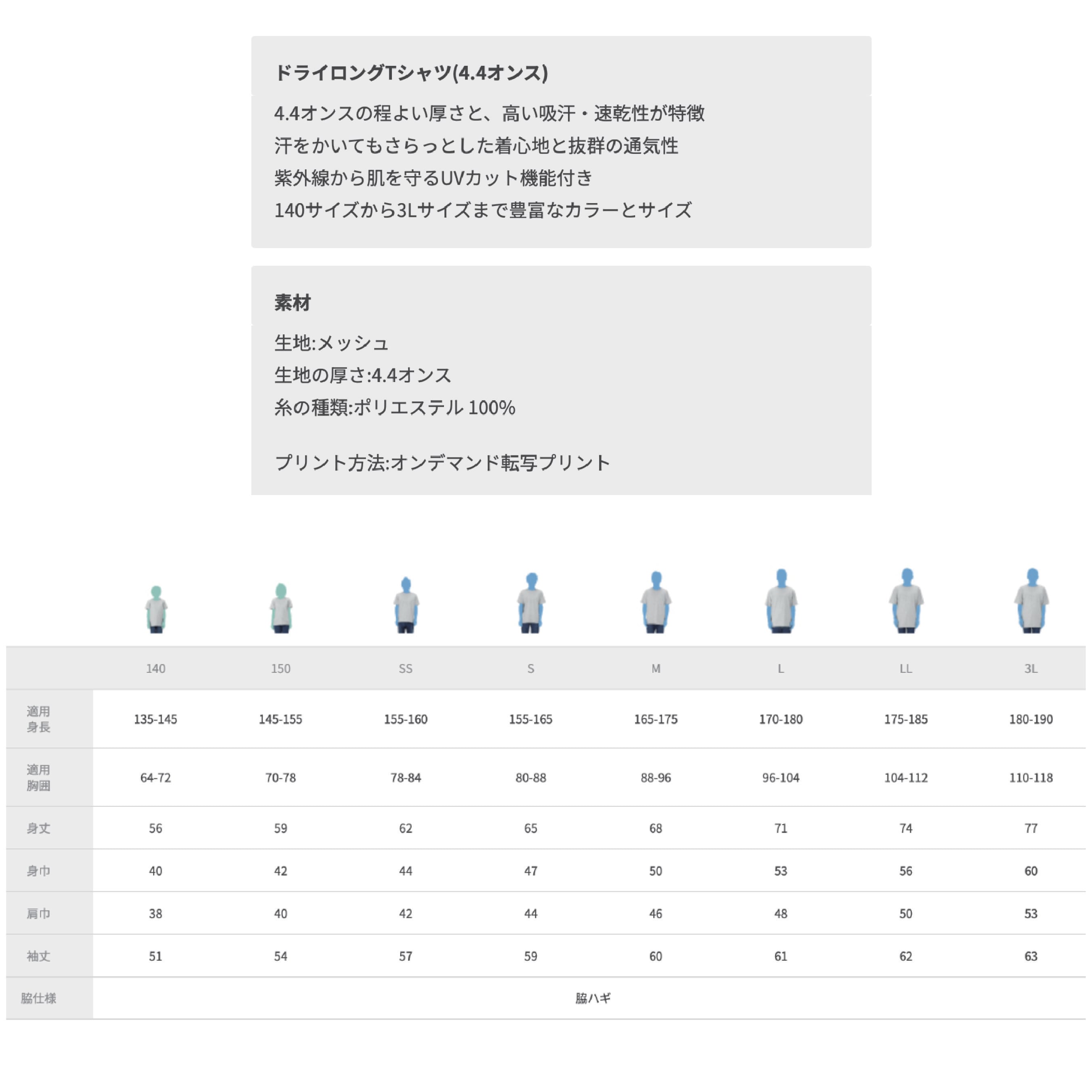 ドライロングTシャツ(4.4オンス)

4.4オンスの程よい厚さと、高い吸汗・速乾性が特徴
汗をかいてもさらっとした着心地と抜群の通気性
紫外線から肌を守るUVカット機能付き
140サイズから3Lサイズまで豊富なカラーとサイズ

素材

生地:メッシュ
生地の厚さ:4.4オンス
糸の種類:ポリエステル 100%

プリント方法:オンデマンド転写プリント

| | 140 | 150 | SS | S | M | L | LL | 3L |
|---|---|---|---|---|---|---|---|---|
| 適用身長 | 135-145 | 145-155 | 155-160 | 155-165 | 165-175 | 170-180 | 175-185 | 180-190 |
| 適用胸囲 | 64-72 | 70-78 | 78-84 | 80-88 | 88-96 | 96-104 | 104-112 | 110-118 |
| 身丈 | 56 | 59 | 62 | 65 | 68 | 71 | 74 | 77 |
| 身巾 | 40 | 42 | 44 | 47 | 50 | 53 | 56 | 60 |
| 肩巾 | 38 | 40 | 42 | 44 | 46 | 48 | 50 | 53 |
| 袖丈 | 51 | 54 | 57 | 59 | 60 | 61 | 62 | 63 |
| 脇仕様 | 脇ハギ | | | | | | | |